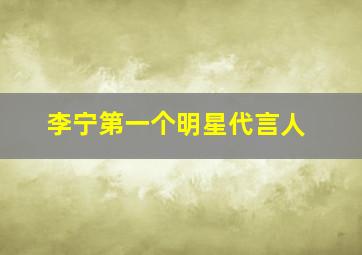 李宁第一个明星代言人